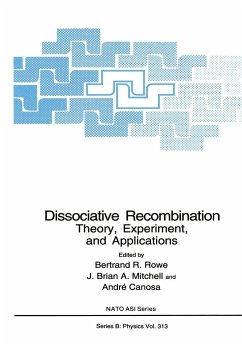 Dissociative Recombination
Theory, Experiment, and Applications

Edited by
Bertrand R. Rowe
J. Brian A. Mitchell and
André Canosa

NATO ASI Series

Series B: Physics Vol. 313